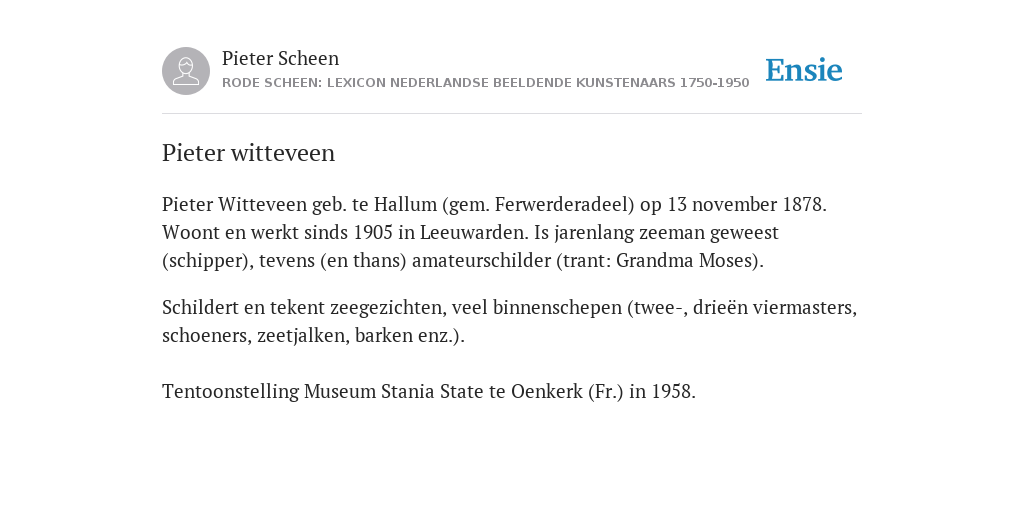 Pieter Scheen
RODE SCHEEN: LEXICON NEDERLANDSE BEELDENDE KUNSTENAARS 1750-1950

Ensie

Pieter witteveen

Pieter Witteveen geb. te Hallum (gem. Ferwerderadeel) op 13 november 1878. Woont en werkt sinds 1905 in Leeuwarden. Is jarenlang zeeman geweest (schipper), tevens (en thans) amateurschilder (trant: Grandma Moses).

Schildert en tekent zeegezichten, veel binnenschepen (twee-, drieën viermasters, schoeners, zeetjalken, barken enz.).

Tentoonstelling Museum Stania State te Oenkerk (Fr.) in 1958.